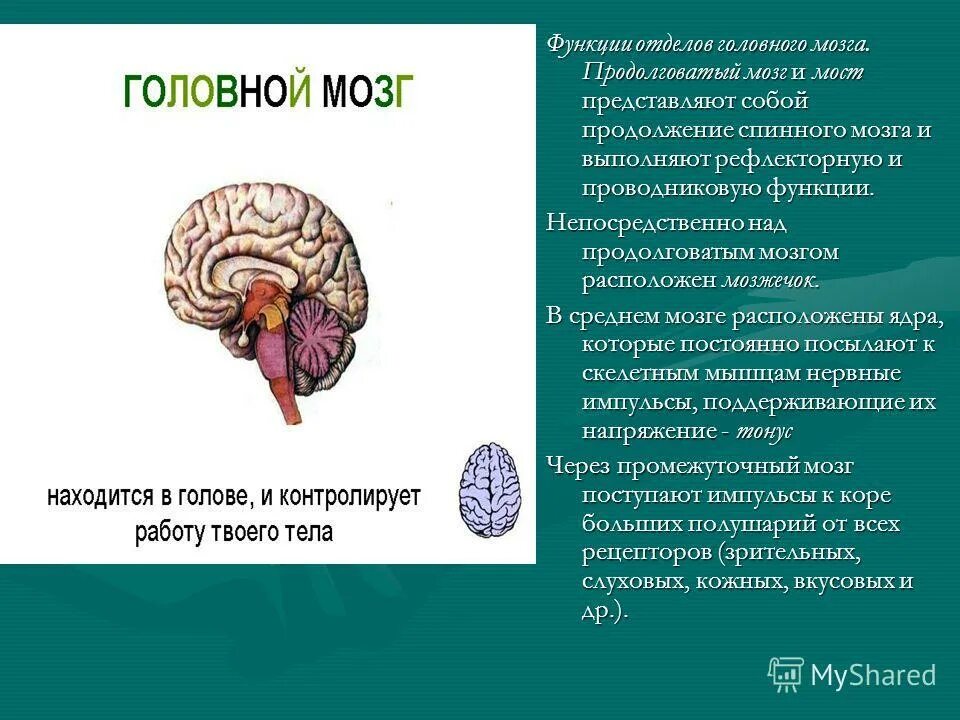 ГОЛОВНОЙ МОЗГ

находится в голове, и контролирует работу твоего тела

Функции отделов головного мозга. Продолговатый мозг и мост представляют собой продолжение спинного мозга и выполняют рефлекторную и проводниковую функции.

Непосредственно над продолговатым мозгом расположен мозжечок.

В среднем мозге расположены ядра, которые постоянно посылают к скелетным мышцам нервные импульсы, поддерживающие их напряжение - тонус

Через промежуточный мозг поступают импульсы к коре больших полушарий от всех рецепторов (зрительных, слуховых, кожных, вкусовых и др.).

MyShared